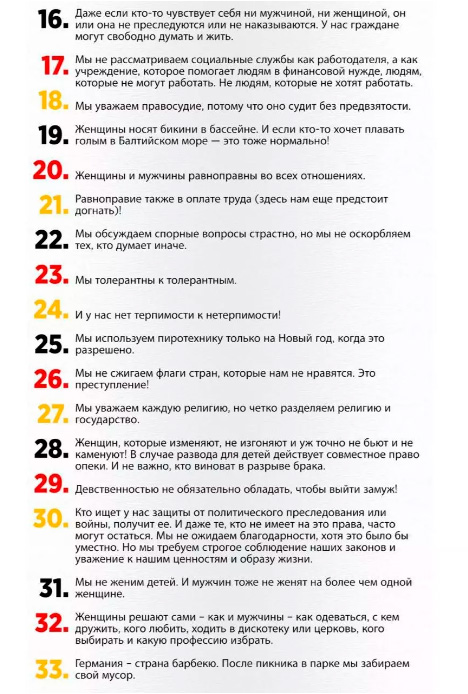 16. Даже если кто-то чувствует себя ни мужчиной, ни женщиной, он или она не преследуются или не наказываются. У нас граждане могут свободно думать и жить.

17. Мы не рассматриваем социальные службы как работодателя, а как учреждение, которое помогает людям в финансовой нужде, людям, которые не могут работать. Не людям, которые не хотят работать.

18. Мы уважаем правосудие, потому что оно судит без предвзятости.

19. Женщины носят бикини в бассейне. И если кто-то хочет плавать голым в Балтийском море — это тоже нормально!

20. Женщины и мужчины равноправны во всех отношениях.

21. Равноправие также в оплате труда (здесь нам еще предстоит догнать)!

22. Мы обсуждаем спорные вопросы страстно, но мы не оскорбляем тех, кто думает иначе.

23. Мы толерантны к толерантным.

24. И у нас нет терпимости к нетерпимости!

25. Мы используем пиротехнику только на Новый год, когда это разрешено.

26. Мы не сжигаем флаги стран, которые нам не нравятся. Это преступление!

27. Мы уважаем каждую религию, но четко разделяем религию и государство.

28. Женщин, которые изменяют, не изгоняют и уж точно не бьют и не каменуют! В случае развода для детей действует совместное право опеки. И не важно, кто виноват в разрыве брака.

29. Девственностью не обязательно обладать, чтобы выйти замуж!

30. Кто ищет у нас защиты от политического преследования или войны, получит ее. И даже те, кто не имеет на это права, часто могут остаться. Мы не ожидаем благодарности, хотя это было бы уместно. Но мы требуем строгое соблюдение наших законов и уважение к нашим ценностям и образу жизни.

31. Мы не женим детей. И мужчин тоже не женят на более чем одной женщине.

32. Женщины решают сами – как и мужчины – как одеваться, с кем дружить, кого любить, ходить в дискотеку или церковь, кого выбирать и какую профессию избрать.

33. Германия – страна барбекю. После пикника в парке мы забираем свой мусор.